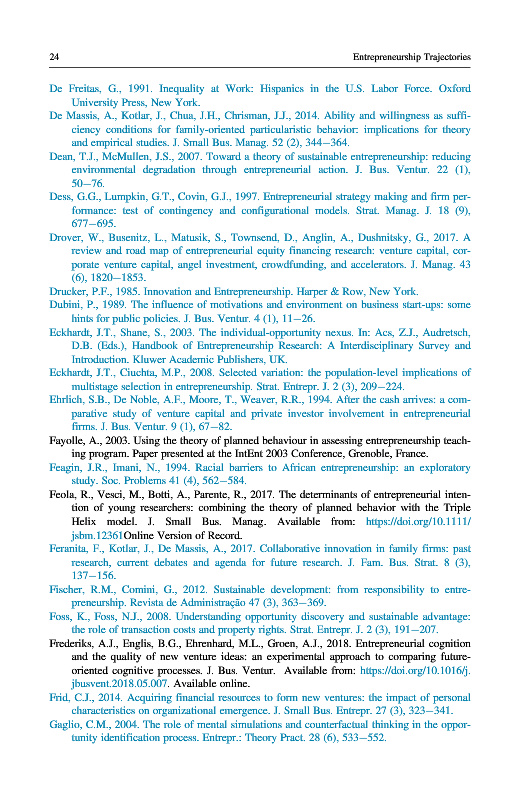 24 Entrepreneurship Trajectories

De Freitas, G., 1991. Inequality at Work: Hispanics in the U.S. Labor Force. Oxford University Press, New York.
De Massis, A., Kotlar, J., Chua, J.H., Chrisman, J.J., 2014. Ability and willingness as sufficiency conditions for family-oriented particularistic behavior: implications for theory and empirical studies. J. Small Bus. Manag. 52 (2), 344–364.
Dean, T.J., McMullen, J.S., 2007. Toward a theory of sustainable entrepreneurship: reducing environmental degradation through entrepreneurial action. J. Bus. Ventur. 22 (1), 50–76.
Dess, G.G., Lumpkin, G.T., Covin, G.J., 1997. Entrepreneurial strategy making and firm performance: test of contingency and configurational models. Strat. Manag. J. 18 (9), 677–695.
Drover, W., Busenitz, L., Matusik, S., Townsend, D., Anglin, A., Dushnitsky, G., 2017. A review and road map of entrepreneurial equity financing research: venture capital, corporate venture capital, angel investment, crowdfunding, and accelerators. J. Manag. 43 (6), 1820–1853.
Drucker, P.F., 1985. Innovation and Entrepreneurship. Harper & Row, New York.
Dubini, P., 1989. The influence of motivations and environment on business start-ups: some hints for public policies. J. Bus. Ventur. 4 (1), 11–26.
Eckhardt, J.T., Shane, S., 2003. The individual-opportunity nexus. In: Acs, Z.J., Audretsch, D.B. (Eds.), Handbook of Entrepreneurship Research: A Interdisciplinary Survey and Introduction. Kluwer Academic Publishers, UK.
Eckhardt, J.T., Ciuchta, M.P., 2008. Selected variation: the population-level implications of multistage selection in entrepreneurship. Strat. Entrepr. J. 2 (3), 209–224.
Ehrlich, S.B., De Noble, A.F., Moore, T., Weaver, R.R., 1994. After the cash arrives: a comparative study of venture capital and private investor involvement in entrepreneurial firms. J. Bus. Ventur. 9 (1), 67–82.
Fayolle, A., 2003. Using the theory of planned behaviour in assessing entrepreneurship teaching program. Paper presented at the IntEnt 2003 Conference, Grenoble, France.
Feagin, J.R., Imani, N., 1994. Racial barriers to African entrepreneurship: an exploratory study. Soc. Problems 41 (4), 562–584.
Feola, R., Vesci, M., Botti, A., Parente, R., 2017. The determinants of entrepreneurial intention of young researchers: combining the theory of planned behavior with the Triple Helix model. J. Small Bus. Manag. Available from: https://doi.org/10.1111/jsbm.12361Online Version of Record.
Feranita, F., Kotlar, J., De Massis, A., 2017. Collaborative innovation in family firms: past research, current debates and agenda for future research. J. Fam. Bus. Strat. 8 (3), 137–156.
Fischer, R.M., Comini, G., 2012. Sustainable development: from responsibility to entrepreneurship. Revista de Administração 47 (3), 363–369.
Foss, K., Foss, N.J., 2008. Understanding opportunity discovery and sustainable advantage: the role of transaction costs and property rights. Strat. Entrepr. J. 2 (3), 191–207.
Frederiks, A.J., Englis, B.G., Ehrenhard, M.L., Groen, A.J., 2018. Entrepreneurial cognition and the quality of new venture ideas: an experimental approach to comparing future-oriented cognitive processes. J. Bus. Ventur. Available from: https://doi.org/10.1016/j.jbusvent.2018.05.007. Available online.
Frid, C.J., 2014. Acquiring financial resources to form new ventures: the impact of personal characteristics on organizational emergence. J. Small Bus. Entrepr. 27 (3), 323–341.
Gaglio, C.M., 2004. The role of mental simulations and counterfactual thinking in the opportunity identification process. Entrepr.: Theory Pract. 28 (6), 533–552.